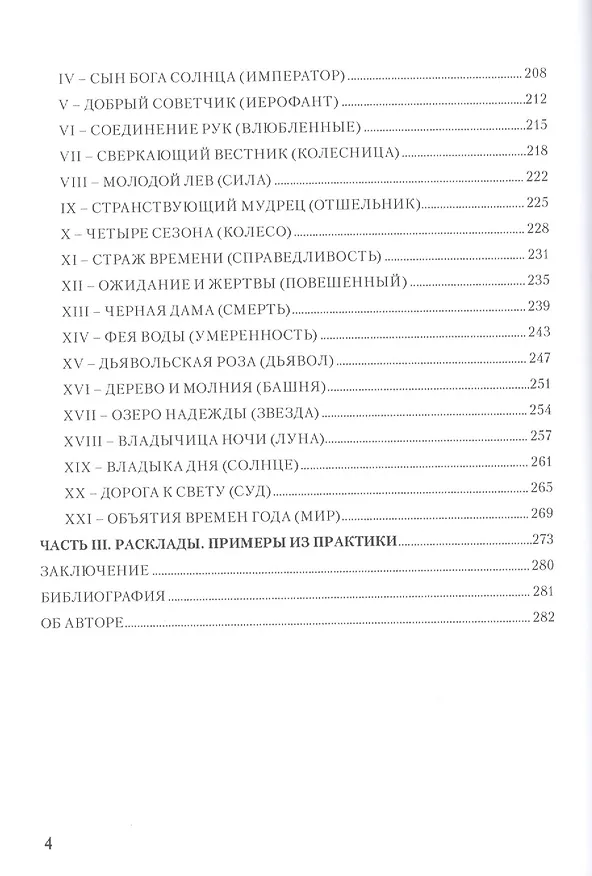 IV – СЫН БОГА СОЛНЦА (ИМПЕРАТОР) 208
V – ДОБРЫЙ СОВЕТЧИК (ИЕРОФАНТ) 212
VI – СОЕДИНЕНИЕ РУК (ВЛЮБЛЕННЫЕ) 215
VII – СВЕРКАЮЩИЙ ВЕСТНИК (КОЛЕСНИЦА) 218
VIII – МОЛОДОЙ ЛЕВ (СИЛА) 222
IX – СТРАНСТВУЮЩИЙ МУДРЕЦ (ОТШЕЛЬНИК) 225
X – ЧЕТЫРЕ СЕЗОНА (КОЛЕСО) 228
XI – СТРАЖ ВРЕМЕНИ (СПРАВЕДЛИВОСТЬ) 231
XII – ОЖИДАНИЕ И ЖЕРТВЫ (ПОВЕШЕННЫЙ) 235
XIII – ЧЕРНАЯ ДАМА (СМЕРТЬ) 239
XIV – ФЕЯ ВОДЫ (УМЕРЕННОСТЬ) 243
XV – ДЬЯВОЛЬСКАЯ РОЗА (ДЬЯВОЛ) 247
XVI – ДЕРЕВО И МОЛНИЯ (БАШНЯ) 251
XVII – ОЗЕРО НАДЕЖДЫ (ЗВЕЗДА) 254
XVIII – ВЛАДЫЧИЦА НОЧИ (ЛУНА) 257
XIX – ВЛАДЫКА ДНЯ (СОЛНЦЕ) 261
XX – ДОРОГА К СВЕТУ (СУД) 265
XXI – ОБЪЯТИЯ ВРЕМЕН ГОДА (МИР) 269
ЧАСТЬ III. РАСКЛАДЫ. ПРИМЕРЫ ИЗ ПРАКТИКИ 273
ЗАКЛЮЧЕНИЕ 280
БИБЛИОГРАФИЯ 281
ОБ АВТОРЕ 282

4